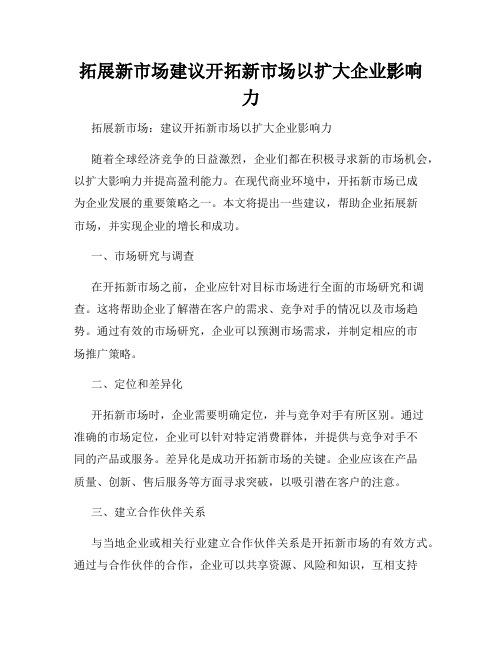 拓展新市场建议开拓新市场以扩大企业影响力

拓展新市场：建议开拓新市场以扩大企业影响力

随着全球经济竞争的日益激烈，企业们都在积极寻求新的市场机会，以扩大影响力并提高盈利能力。在现代商业环境中，开拓新市场已成为企业发展的重要策略之一。本文将提出一些建议，帮助企业拓展新市场，并实现企业的增长和成功。

一、市场研究与调查

在开拓新市场之前，企业应针对目标市场进行全面的市场研究和调查。这将帮助企业了解潜在客户的需求、竞争对手的情况以及市场趋势。通过有效的市场研究，企业可以预测市场需求，并制定相应的市场推广策略。

二、定位和差异化

开拓新市场时，企业需要明确定位，并与竞争对手有所区别。通过准确的市场定位，企业可以针对特定消费群体，并提供与竞争对手不同的产品或服务。差异化是成功开拓新市场的关键。企业应该在产品质量、创新、售后服务等方面寻求突破，以吸引潜在客户的注意。

三、建立合作伙伴关系

与当地企业或相关行业建立合作伙伴关系是开拓新市场的有效方式。通过与合作伙伴的合作，企业可以共享资源、风险和知识，互相支持